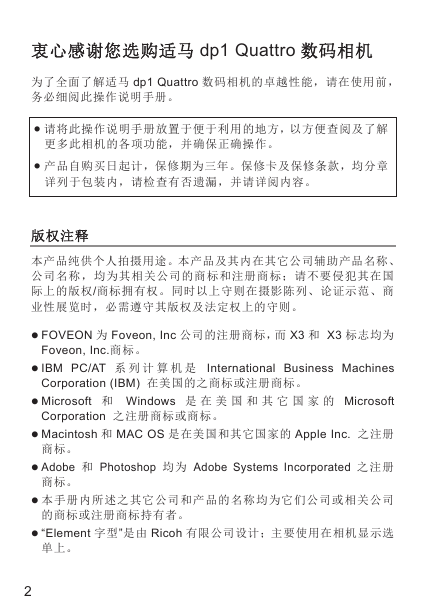 衷心感谢您选购适马 dp1 Quattro 数码相机

为了全面了解适马 dp1 Quattro 数码相机的卓越性能，请在使用前，务必细阅此操作说明手册。

● 请将此操作说明手册放置于便于利用的地方，以方便查阅及了解更多此相机的各项功能，并确保正确操作。

● 产品自购买日起计，保修期为三年。保修卡及保修条款，均分章详列于包装内，请检查有否遗漏，并请详阅内容。

版权注释

本产品纯供个人拍摄用途。本产品及其内在其它公司辅助产品名称、公司名称，均为其相关公司的商标和注册商标；请不要侵犯其在国际上的版权/商标拥有权。同时以上守则在摄影陈列、论证示范、商业性展览时，必需遵守其版权及法定权上的守则。

● FOVEON 为 Foveon, Inc 公司的注册商标，而 X3 和 X3 标志均为 Foveon, Inc.商标。

● IBM PC/AT 系列计算机是 International Business Machines Corporation (IBM) 在美国的之商标或注册商标。

● Microsoft 和 Windows 是在美国和其它国家的 Microsoft Corporation 之注册商标或商标。

● Macintosh 和 MAC OS 是在美国和其它国家的 Apple Inc. 之注册商标。

● Adobe 和 Photoshop 均为 Adobe Systems Incorporated 之注册商标。

● 本手册内所述之其它公司和产品的名称均为它们公司或相关公司的商标或注册商标持有者。

● “Element 字型”是由 Ricoh 有限公司设计；主要使用在相机显示选单上。

2